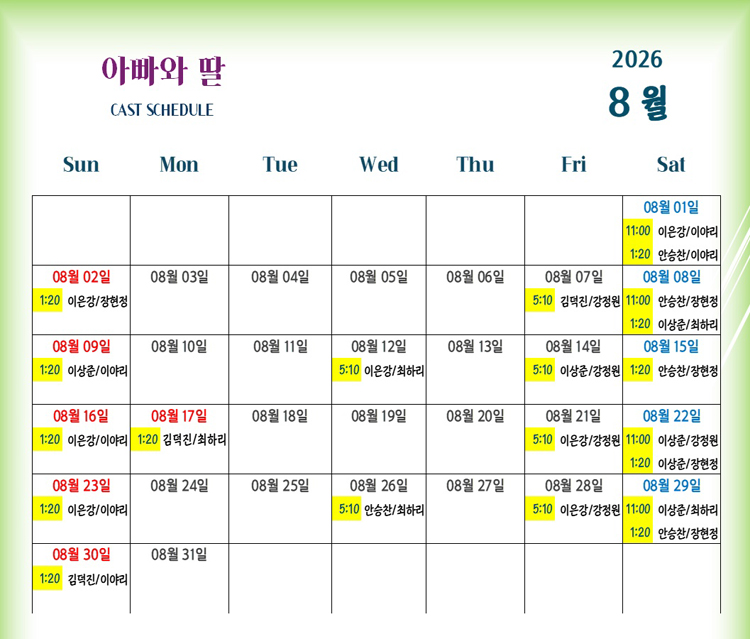 아빠와 딸

CAST SCHEDULE

2026

8 월

| Sun | Mon | Tue | Wed | Thu | Fri | Sat |
|---|---|---|---|---|---|---|
| | | | | | | 08월 01일 11:00 이은강/이야리 1:20 안승찬/이야리 |
| 08월 02일 1:20 이은강/장현정 | 08월 03일 | 08월 04일 | 08월 05일 | 08월 06일 | 08월 07일 5:10 김덕진/강정원 | 08월 08일 11:00 안승찬/장현정 1:20 이상준/최하리 |
| 08월 09일 1:20 이상준/이야리 | 08월 10일 | 08월 11일 | 08월 12일 5:10 이은강/최하리 | 08월 13일 | 08월 14일 5:10 이상준/강정원 | 08월 15일 1:20 안승찬/장현정 |
| 08월 16일 1:20 이은강/이야리 | 08월 17일 1:20 김덕진/최하리 | 08월 18일 | 08월 19일 | 08월 20일 | 08월 21일 5:10 이은강/강정원 | 08월 22일 11:00 이상준/강정원 1:20 이상준/장현정 |
| 08월 23일 1:20 이은강/이야리 | 08월 24일 | 08월 25일 | 08월 26일 5:10 안승찬/최하리 | 08월 27일 | 08월 28일 5:10 이은강/강정원 | 08월 29일 11:00 이상준/최하리 1:20 안승찬/장현정 |
| 08월 30일 1:20 김덕진/이야리 | 08월 31일 | | | | | |